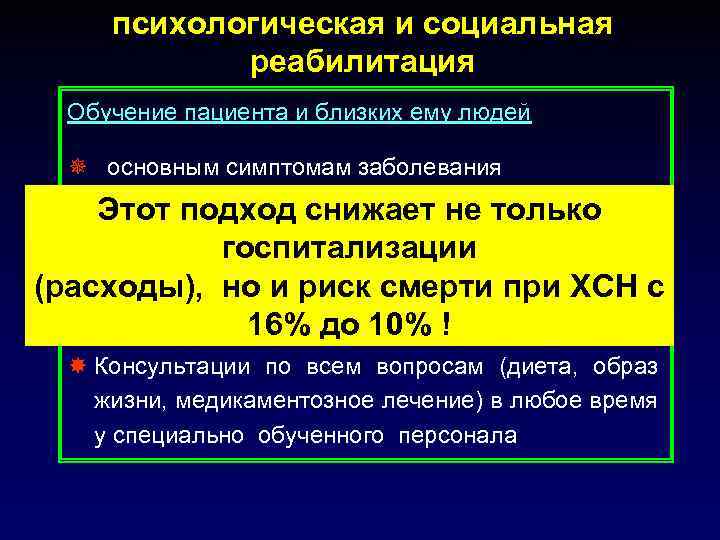 психологическая и социальная реабилитация

Обучение пациента и близких ему людей

основным симптомам заболевания

Этот подход снижает не только госпитализации (расходы), но и риск смерти при ХСН с 16% до 10% !

Консультации по всем вопросам (диета, образ жизни, медикаментозное лечение) в любое время у специально обученного персонала